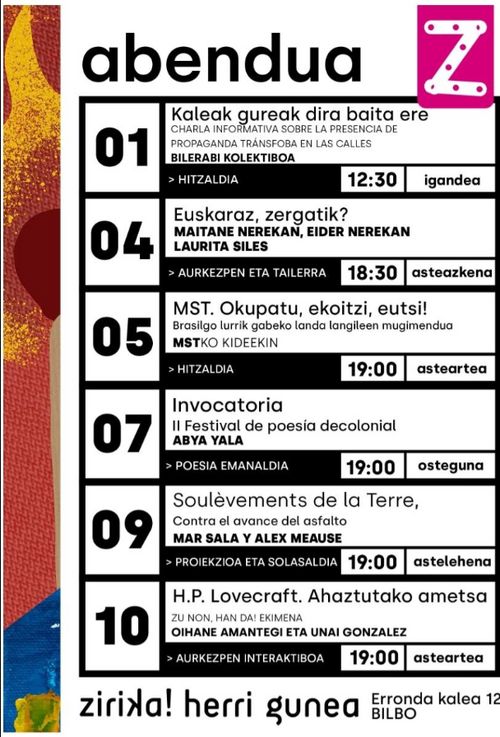 abendua

Z

01
Kaleak gureak dira baita ere
CHARLA INFORMATIVA SOBRE LA PRESENCIA DE PROPAGANDA TRÁNSFOBA EN LAS CALLES
BILERABI KOLEKTIBOA
> HITZALDIA
12:30
igandea

04
Euskaraz, zergatik?
MAITANE NEREKAN, EIDER NEREKAN LAURITA SILES
> AURKEZPEN ETA TAILERRA
18:30
asteazkena

05
MST. Okupatu, ekoitzi, eutsi!
Brasilgo lurrik gabeko landa langileen mugimendua
MSTKO KIDEEKIN
> HITZALDIA
19:00
asteartea

07
Invocatoria
II Festival de poesía decolonial
ABYA YALA
> POESIA EMANALDIA
19:00
osteguna

09
Soulèvements de la Terre,
Contra el avance del asfalto
MAR SALA Y ALEX MEAUSE
> PROIEKZIOA ETA SOLASALDIA
19:00
astelehena

10
H.P. Lovecraft. Ahaztutako ametsa
ZU NON, HAN DA! EKIMENA
OIHANE AMANTEGI ETA UNAI GONZALEZ
> AURKEZPEN INTERAKTIBOA
19:00
asteartea

zirika! herri gunea
Erronda kalea 12
BILBO